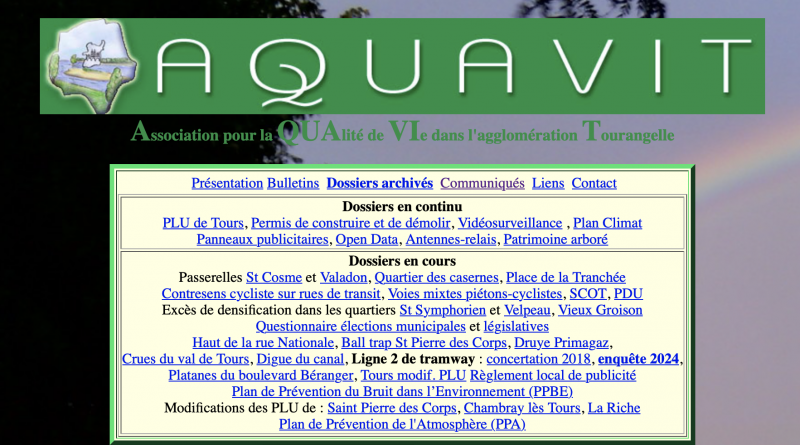 AQUAVIT

Association pour la QUAlité de VIe dans l'agglomération Tourangelle

Présentation Bulletins Dossiers archivés Communiqués Liens Contact

Dossiers en continu
PLU de Tours, Permis de construire et de démolir, Vidéosurveillance , Plan Climat
Panneaux publicitaires, Open Data, Antennes-relais, Patrimoine arboré

Dossiers en cours
Passerelles St Cosme et Valadon, Quartier des casernes, Place de la Tranchée
Contresens cycliste sur rues de transit, Voies mixtes piétons-cyclistes, SCOT, PDU
Excès de densification dans les quartiers St Symphorien et Velpeau, Vieux Groison
Questionnaire élections municipales et législatives
Haut de la rue Nationale, Ball trap St Pierre des Corps, Druye Primagaz,
Crues du val de Tours, Digue du canal, Ligne 2 de tramway : concertation 2018, enquête 2024,
Platanes du boulevard Béranger, Tours modif. PLU Règlement local de publicité
Plan de Prévention du Bruit dans l'Environnement (PPBE)
Modifications des PLU de : Saint Pierre des Corps, Chambray lès Tours, La Riche
Plan de Prévention de l'Atmosphère (PPA)